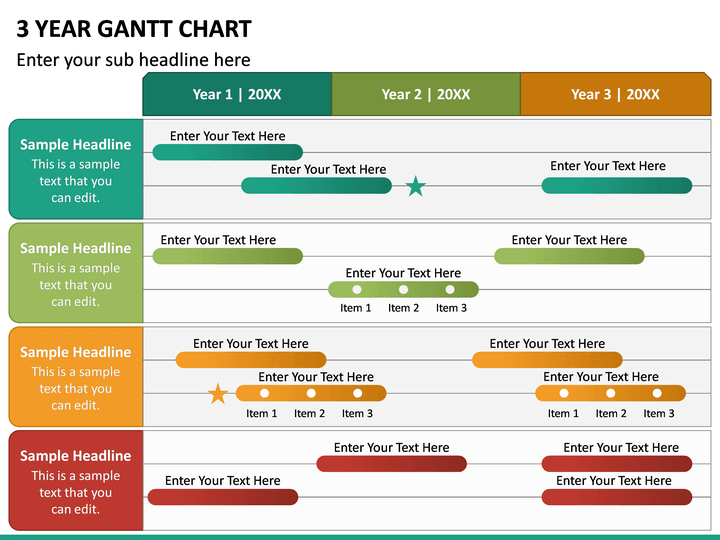 3 YEAR GANTT CHART

Enter your sub headline here

Year 1 | 20XX

Year 2 | 20XX

Year 3 | 20XX

Sample Headline
This is a sample text that you can edit.

Enter Your Text Here

Enter Your Text Here

Enter Your Text Here

Sample Headline
This is a sample text that you can edit.

Enter Your Text Here

Enter Your Text Here

Enter Your Text Here

Item 1 Item 2 Item 3

Sample Headline
This is a sample text that you can edit.

Enter Your Text Here

Enter Your Text Here

Enter Your Text Here

Item 1 Item 2 Item 3

Enter Your Text Here

Item 1 Item 2 Item 3

Sample Headline
This is a sample text that you can edit.

Enter Your Text Here

Enter Your Text Here

Enter Your Text Here

Enter Your Text Here